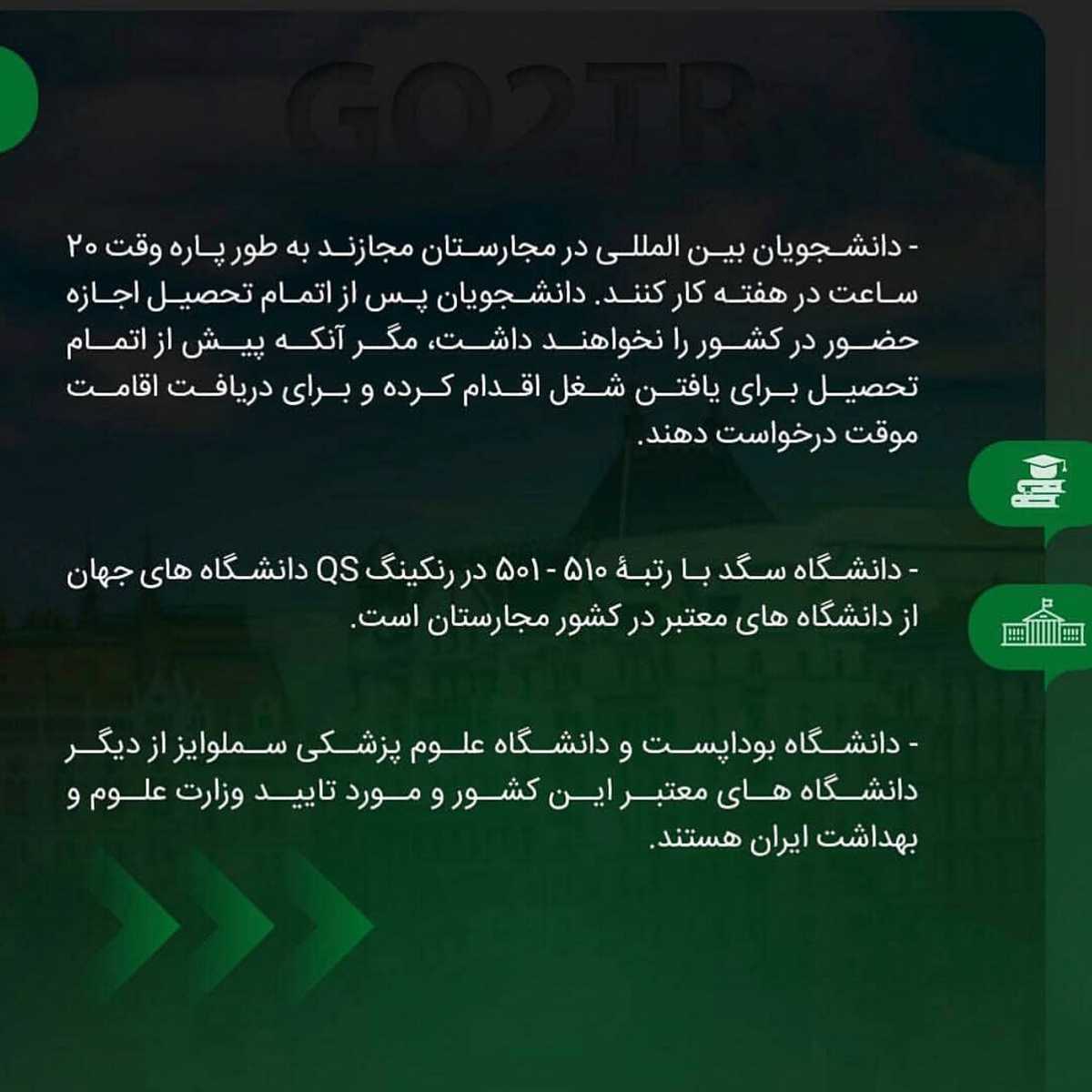 GO2TR

- دانشجویان بین المللی در مجارستان مجازند به طور پاره وقت ۲۰ ساعت در هفته کار کنند. دانشجویان پس از اتمام تحصیل اجازه حضور در کشور را نخواهند داشت، مگر آنکه پیش از اتمام تحصیل برای یافتن شغل اقدام کرده و برای دریافت اقامت موقت درخواست دهند.

- دانشگاه سگد با رتبهٔ ۵۱۰ - ۵۰۱ در رنکینگ QS دانشگاه های جهان از دانشگاه های معتبر در کشور مجارستان است.

- دانشگاه بوداپست و دانشگاه علوم پزشکی سملوایز از دیگر دانشگاه های معتبر این کشور و مورد تایید وزارت علوم و بهداشت ایران هستند.